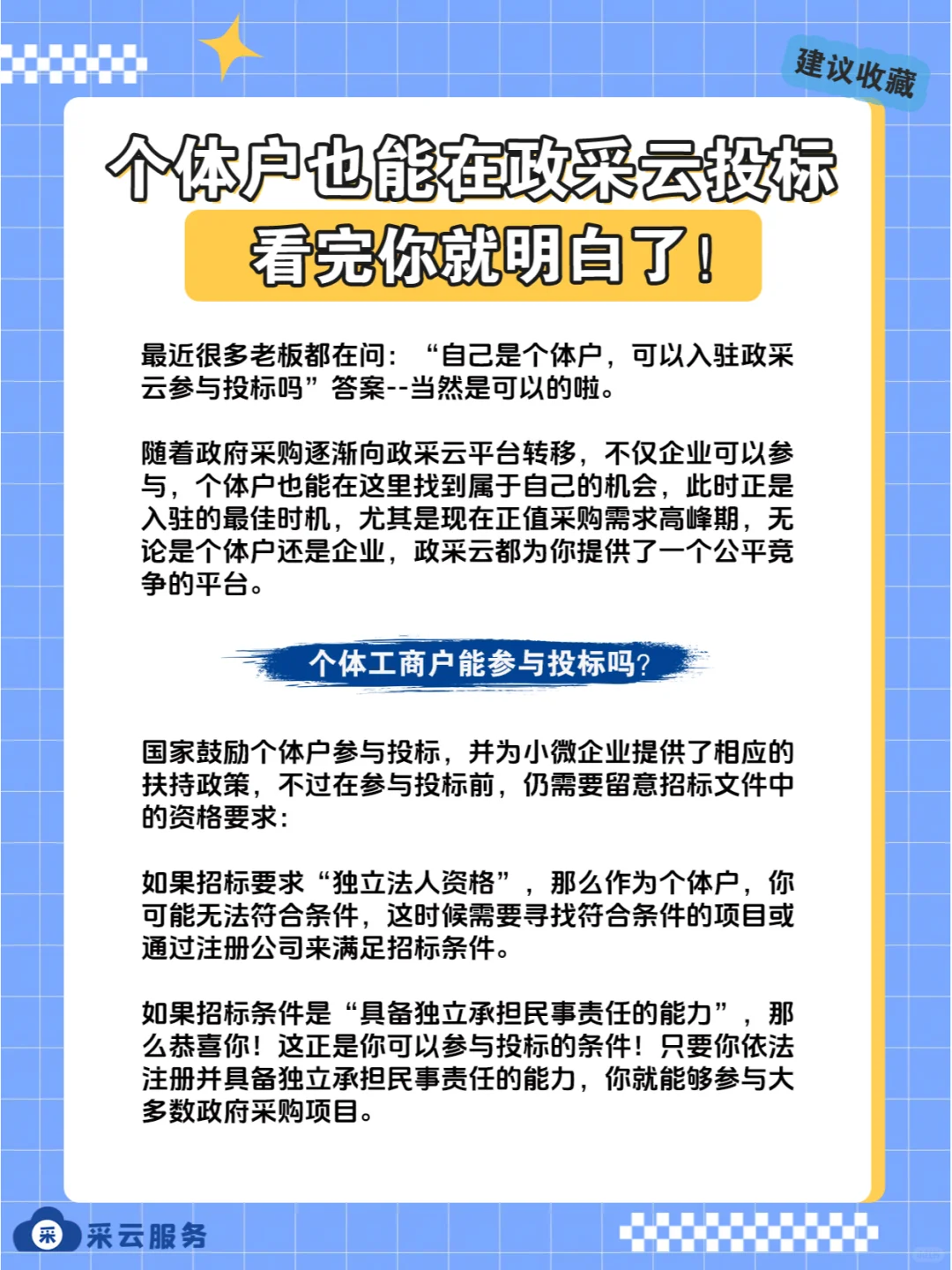 建议收藏

个体户也能在政采云投标

看完你就明白了！

最近很多老板都在问：“自己是个体户，可以入驻政采云参与投标吗”答案--当然是可以的啦。

随着政府采购逐渐向政采云平台转移，不仅企业可以参与，个体户也能在这里找到属于自己的机会，此时正是入驻的最佳时机，尤其是现在正值采购需求高峰期，无论是个体户还是企业，政采云都为你提供了一个公平竞争的平台。

个体工商户能参与投标吗?

国家鼓励个体户参与投标，并为小微企业提供了相应的扶持政策，不过在参与投标前，仍需要留意招标文件中的资格要求：

如果招标要求“独立法人资格”，那么作为个体户，你可能无法符合条件，这时候需要寻找符合条件的项目或通过注册公司来满足招标条件。

如果招标条件是“具备独立承担民事责任的能力”，那么恭喜你！这正是你可以参与投标的条件！只要你依法注册并具备独立承担民事责任的能力，你就能够参与大多数政府采购项目。

采

采云服务